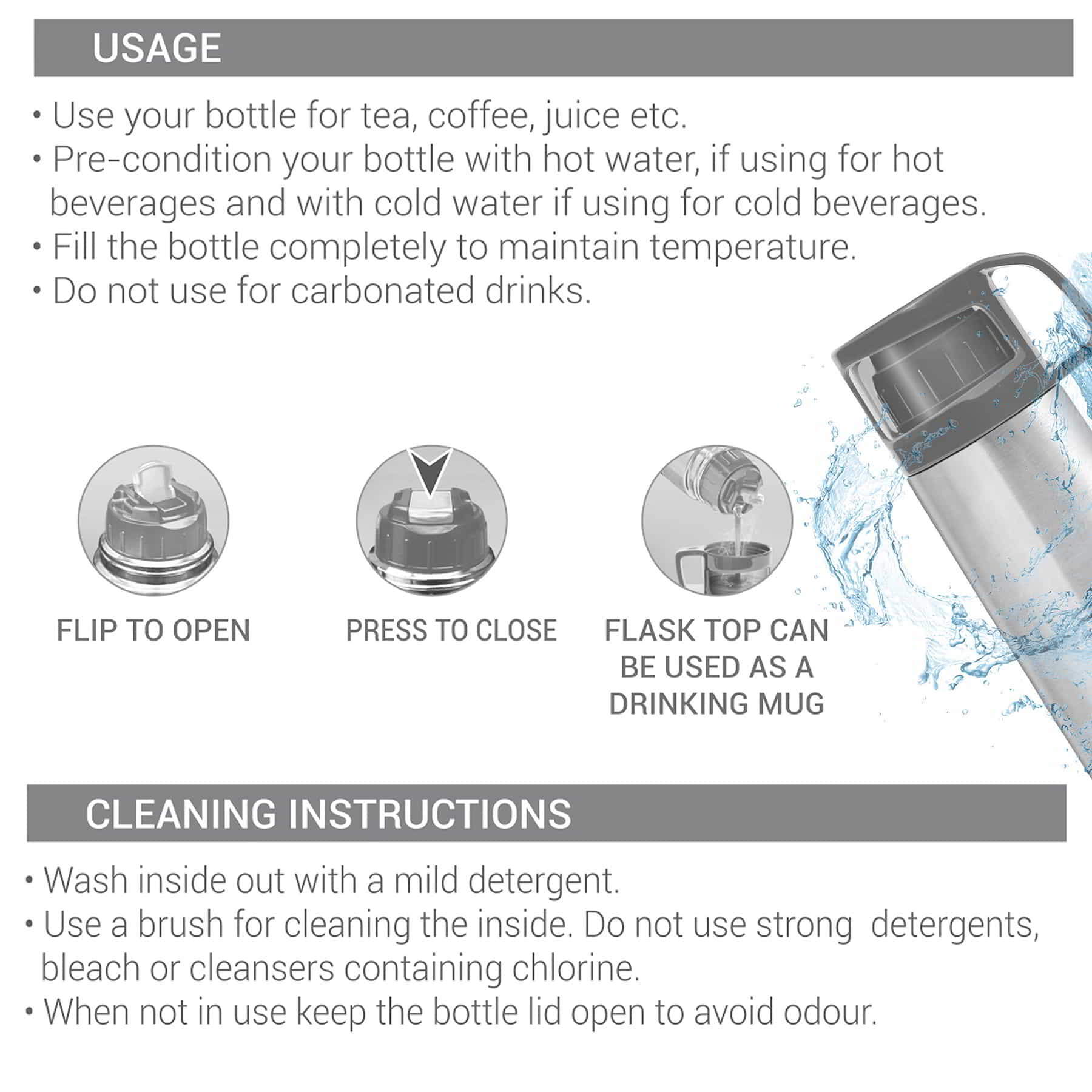 USAGE

• Use your bottle for tea, coffee, juice etc.
• Pre-condition your bottle with hot water, if using for hot beverages and with cold water if using for cold beverages.
• Fill the bottle completely to maintain temperature.
• Do not use for carbonated drinks.

FLIP TO OPEN

PRESS TO CLOSE

FLASK TOP CAN
BE USED AS A
DRINKING MUG

CLEANING INSTRUCTIONS

• Wash inside out with a mild detergent.
• Use a brush for cleaning the inside. Do not use strong detergents, bleach or cleansers containing chlorine.
• When not in use keep the bottle lid open to avoid odour.